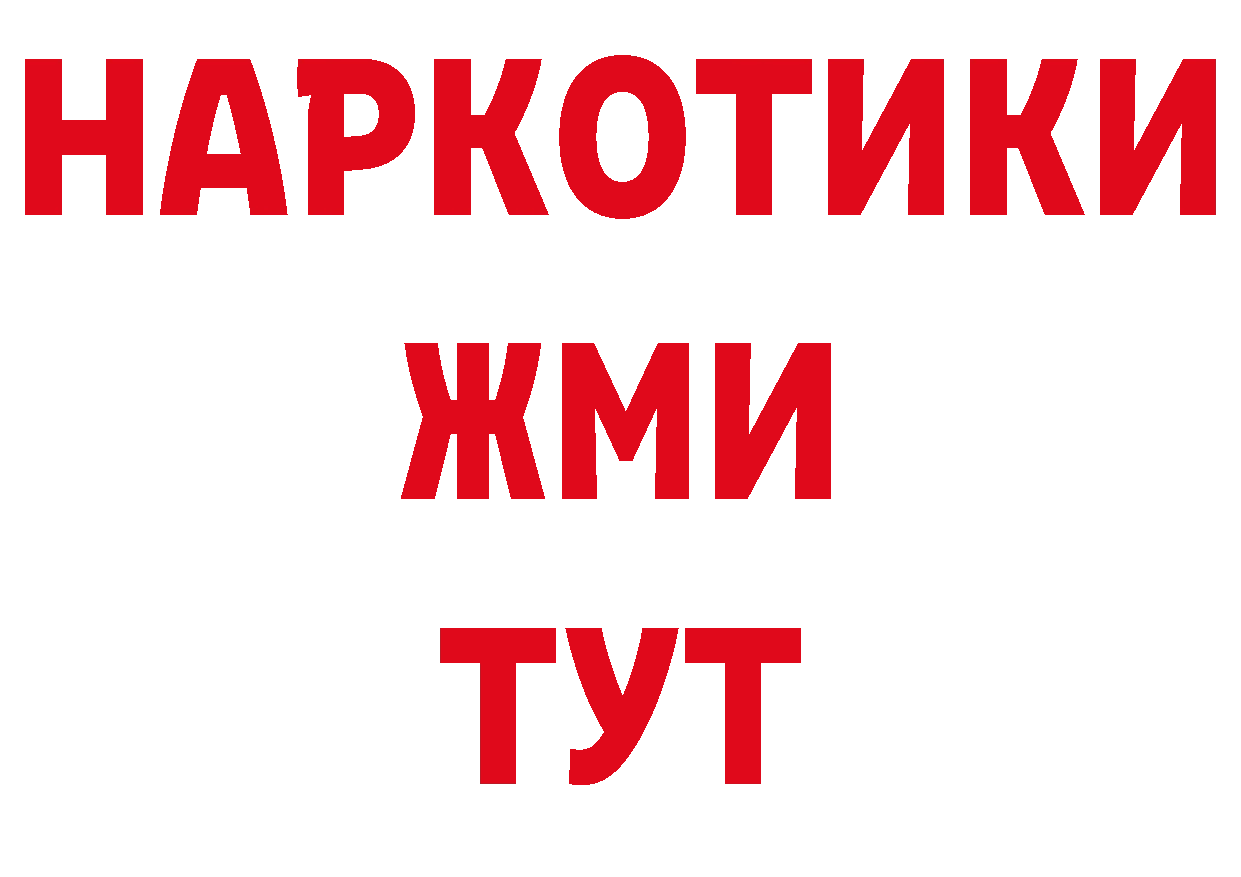 НАРКОТИКИ
ЖМИ
ТУТ